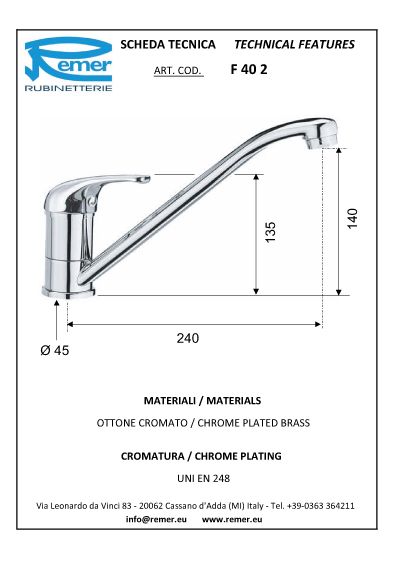 Remer
RUBINETTERIE

SCHEDA TECNICA TECHNICAL FEATURES

ART. COD. F 40 2

135

140

240

Ø 45

MATERIALI / MATERIALS

OTTONE CROMATO / CHROME PLATED BRASS

CROMATURA / CHROME PLATING

UNI EN 248

Via Leonardo da Vinci 83 - 20062 Cassano d'Adda (MI) Italy - Tel. +39-0363 364211
info@remer.eu www.remer.eu